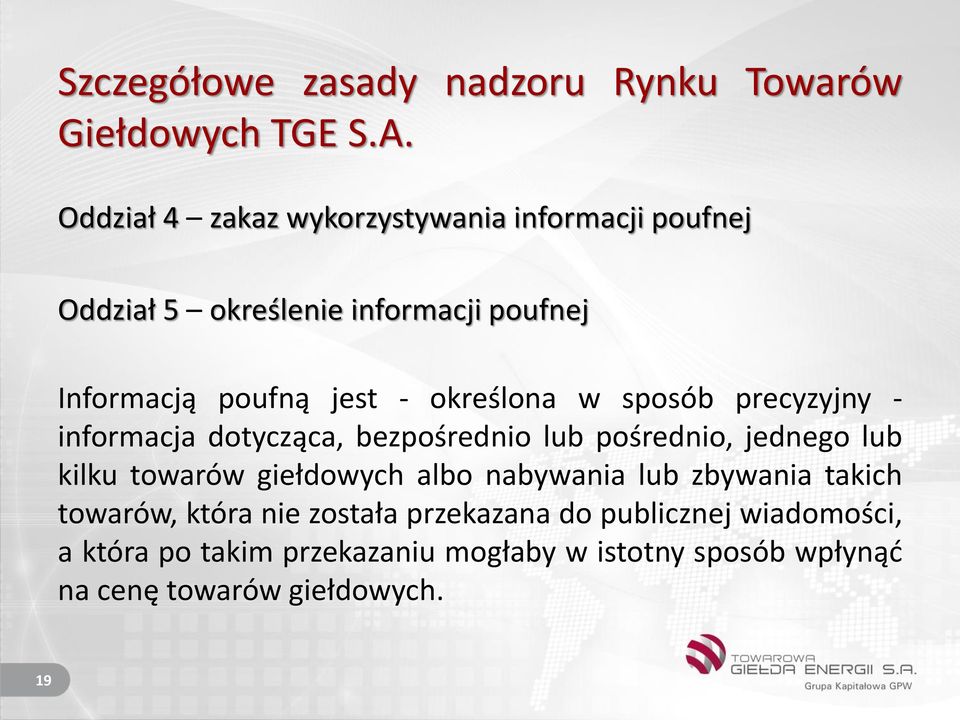 Szczegółowe zasady nadzoru Rynku Towarów Giełdowych TGE S.A.

Oddział 4 – zakaz wykorzystywania informacji poufnej

Oddział 5 – określenie informacji poufnej

Informacją poufną jest - określona w sposób precyzyjny - informacja dotycząca, bezpośrednio lub pośrednio, jednego lub kilku towarów giełdowych albo nabywania lub zbywania takich towarów, która nie została przekazana do publicznej wiadomości, a która po takim przekazaniu mogłaby w istotny sposób wpłynąć na cenę towarów giełdowych.

19

TOWAROWA GIEŁDA ENERGII S.A.
Grupa Kapitałowa GPW